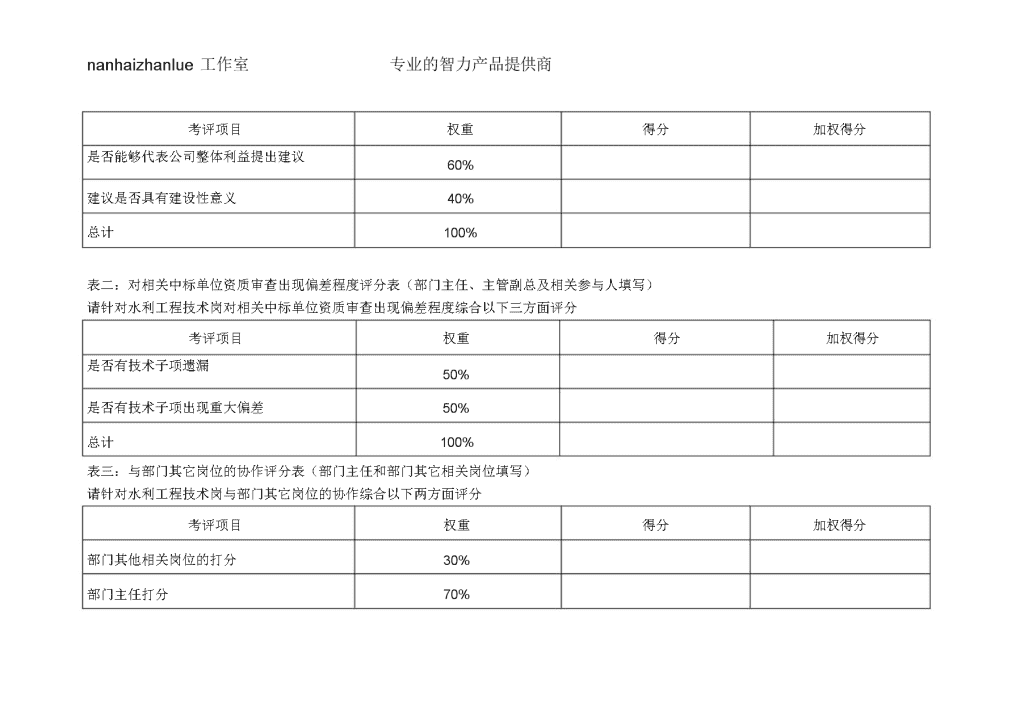 nanhaizhanlue 工作室 专业的智力产品提供商

| 考评项目 | 权重 | 得分 | 加权得分 |
|---|---|---|---|
| 是否能够代表公司整体利益提出建议 | 60% | | |
| 建议是否具有建设性意义 | 40% | | |
| 总计 | 100% | | |

表二：对相关中标单位资质审查出现偏差程度评分表（部门主任、主管副总及相关参与人填写）
请针对水利工程技术岗对相关中标单位资质审查出现偏差程度综合以下三方面评分

| 考评项目 | 权重 | 得分 | 加权得分 |
|---|---|---|---|
| 是否有技术子项遗漏 | 50% | | |
| 是否有技术子项出现重大偏差 | 50% | | |
| 总计 | 100% | | |

表三：与部门其它岗位的协作评分表（部门主任和部门其它相关岗位填写）
请针对水利工程技术岗与部门其它岗位的协作综合以下两方面评分

| 考评项目 | 权重 | 得分 | 加权得分 |
|---|---|---|---|
| 部门其他相关岗位的打分 | 30% | | |
| 部门主任打分 | 70% | | |